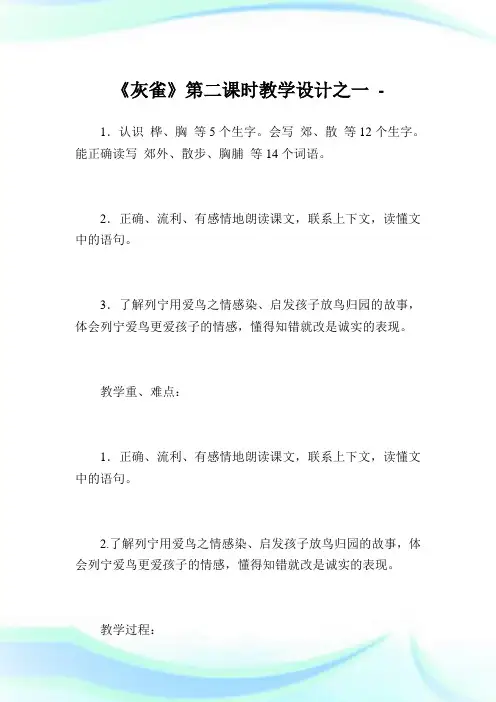 《灰雀》第二课时教学设计之一 -

1．认识 桦、胸 等5个生字。会写 郊、散 等12个生字。能正确读写 郊外、散步、胸脯 等14个词语。

2．正确、流利、有感情地朗读课文，联系上下文，读懂文中的语句。

3．了解列宁用爱鸟之情感染、启发孩子放鸟归园的故事，体会列宁爱鸟更爱孩子的情感，懂得知错就改是诚实的表现。

教学重、难点：

1．正确、流利、有感情地朗读课文，联系上下文，读懂文中的语句。

2.了解列宁用爱鸟之情感染、启发孩子放鸟归园的故事，体会列宁爱鸟更爱孩子的情感，懂得知错就改是诚实的表现。

教学过程：